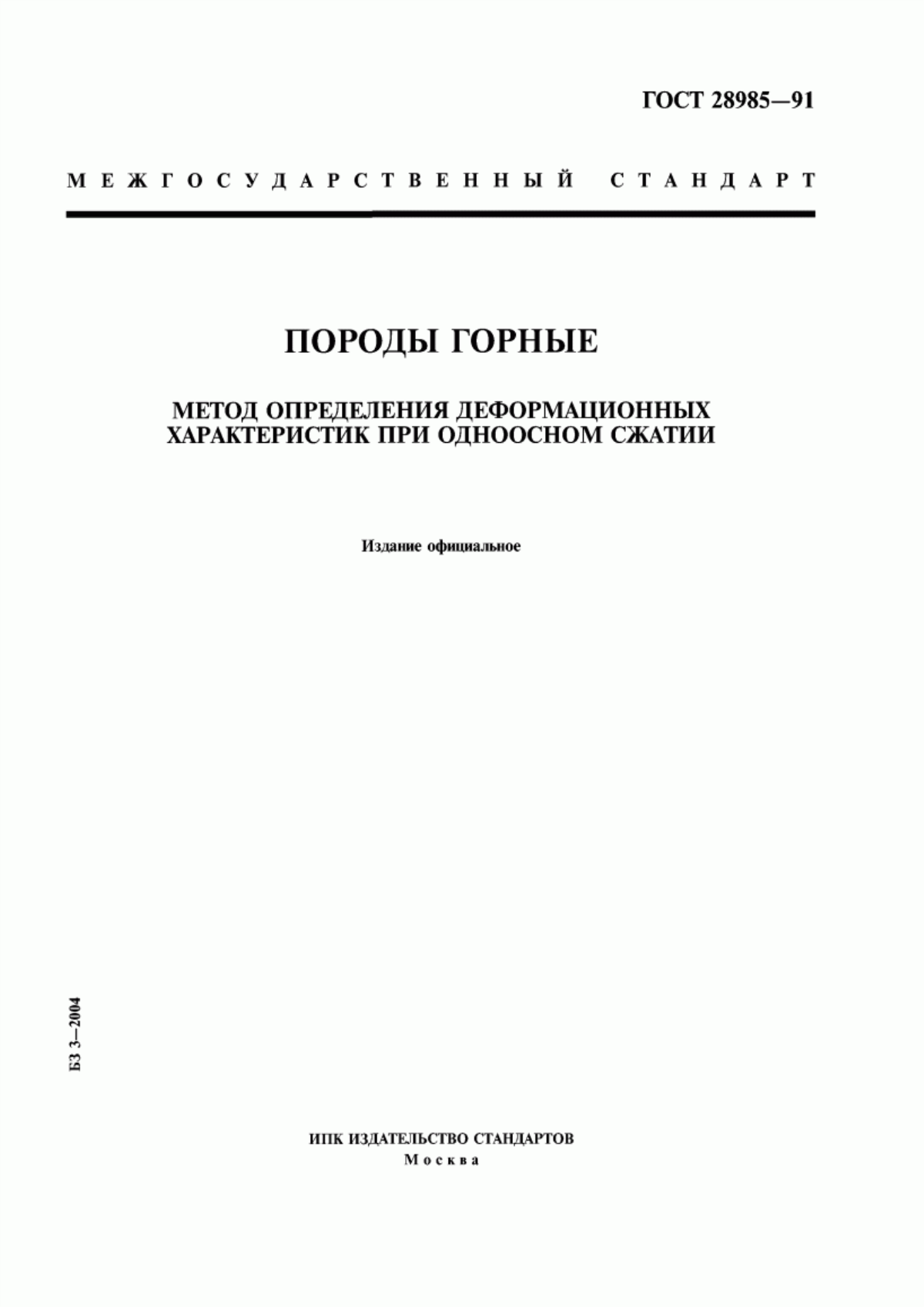 ГОСТ 28985—91

МЕЖГОСУДАРСТВЕННЫЙ СТАНДАРТ

ПОРОДЫ ГОРНЫЕ

МЕТОД ОПРЕДЕЛЕНИЯ ДЕФОРМАЦИОННЫХ ХАРАКТЕРИСТИК ПРИ ОДНООСНОМ СЖАТИИ

Издание официальное

БЗ 3—2004

ИПК ИЗДАТЕЛЬСТВО СТАНДАРТОВ
Москва